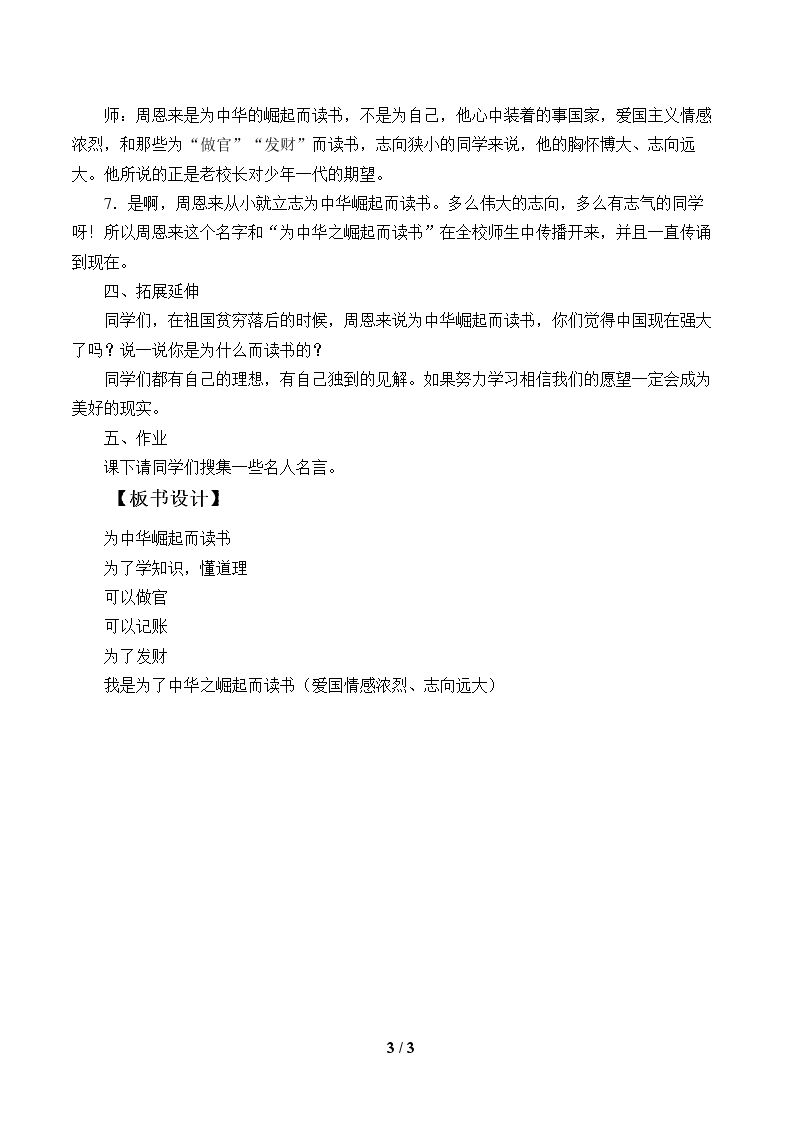 师：周恩来是为中华的崛起而读书，不是为自己，他心中装着的事国家，爱国主义情感浓烈，和那些为“做官”“发财”而读书，志向狭小的同学来说，他的胸怀博大、志向远大。他所说的正是老校长对少年一代的期望。

7.是啊，周恩来从小就立志为中华崛起而读书。多么伟大的志向，多么有志气的同学呀！所以周恩来这个名字和“为中华之崛起而读书”在全校师生中传播开来，并且一直传诵到现在。

四、拓展延伸

同学们，在祖国贫穷落后的时候，周恩来说为中华崛起而读书，你们觉得中国现在强大了吗？说一说你是为什么而读书的？

同学们都有自己的理想，有自己独到的见解。如果努力学习相信我们的愿望一定会成为美好的现实。

五、作业

课下请同学们搜集一些名人名言。

【板书设计】

为中华崛起而读书
为了学知识，懂道理
可以做官
可以记账
为了发财
我是为了中华之崛起而读书（爱国情感浓烈、志向远大）

3 / 3